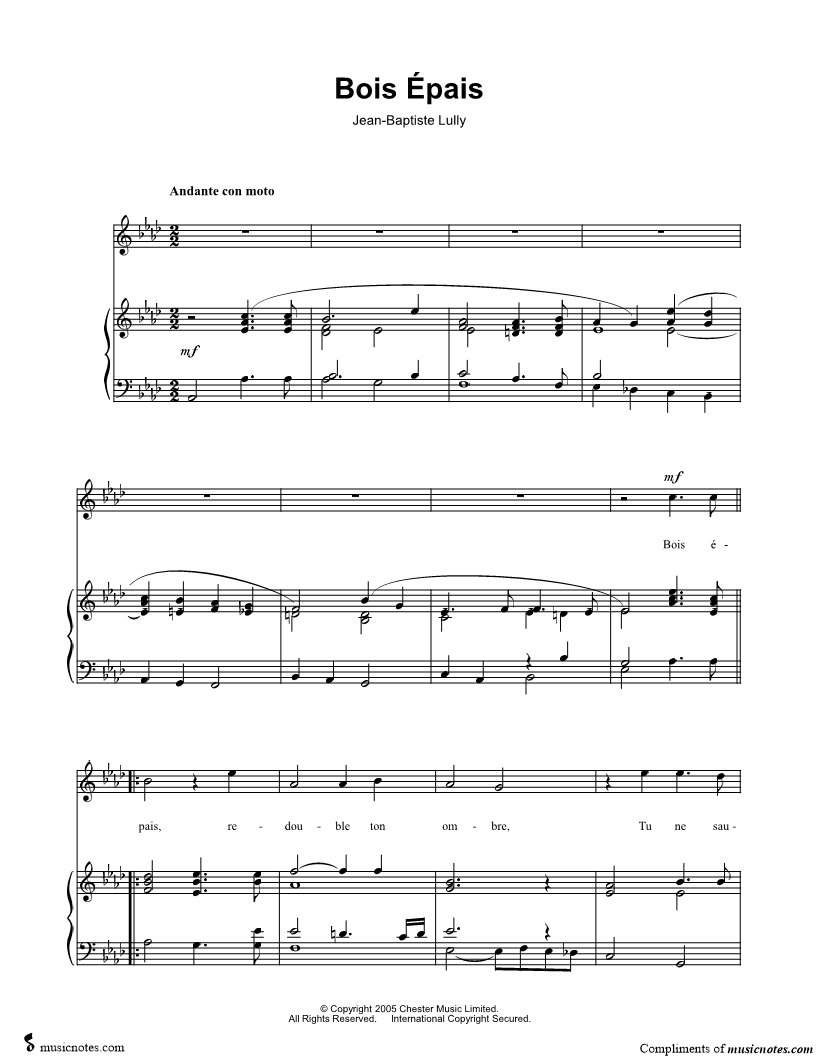 Bois Épais

Jean-Baptiste Lully

Andante con moto

mf

mf

Bois é -

pais, re - dou - ble ton om - bre, Tu ne sau -

© Copyright 2005 Chester Music Limited.
All Rights Reserved. International Copyright Secured.

musicnotes.com

Compliments of musicnotes.com